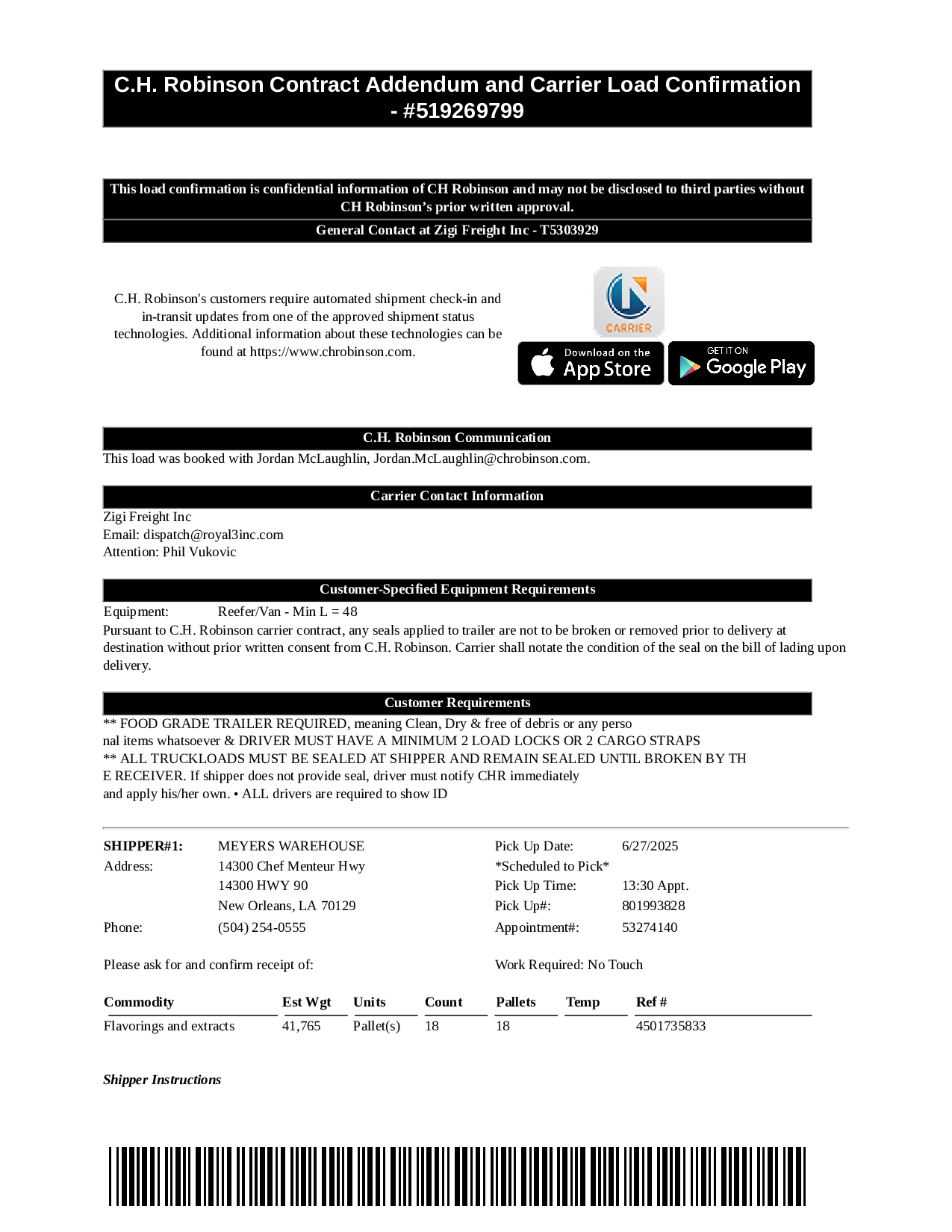 C.H. Robinson Contract Addendum and Carrier Load Confirmation - #519269799

This load confirmation is confidential information of CH Robinson and may not be disclosed to third parties without CH Robinson's prior written approval.

General Contact at Zigi Freight Inc - T5303929

C.H. Robinson's customers require automated shipment check-in and in-transit updates from one of the approved shipment status technologies. Additional information about these technologies can be found at https://www.chrobinson.com.

CARRIER

Download on the App Store

GET IT ON Google Play

C.H. Robinson Communication

This load was booked with Jordan McLaughlin, Jordan.McLaughlin@chrobinson.com.

Carrier Contact Information

Zigi Freight Inc
Email: dispatch@royal3inc.com
Attention: Phil Vukovic

Customer-Specified Equipment Requirements

Equipment: Reefer/Van - Min L = 48
Pursuant to C.H. Robinson carrier contract, any seals applied to trailer are not to be broken or removed prior to delivery at destination without prior written consent from C.H. Robinson. Carrier shall notate the condition of the seal on the bill of lading upon delivery.

Customer Requirements

** FOOD GRADE TRAILER REQUIRED, meaning Clean, Dry & free of debris or any perso nal items whatsoever & DRIVER MUST HAVE A MINIMUM 2 LOAD LOCKS OR 2 CARGO STRAPS
** ALL TRUCKLOADS MUST BE SEALED AT SHIPPER AND REMAIN SEALED UNTIL BROKEN BY TH E RECEIVER. If shipper does not provide seal, driver must notify CHR immediately and apply his/her own. • ALL drivers are required to show ID

SHIPPER#1: MEYERS WAREHOUSE
Address: 14300 Chef Menteur Hwy
14300 HWY 90
New Orleans, LA 70129
Phone: (504) 254-0555

Pick Up Date: 6/27/2025
*Scheduled to Pick*
Pick Up Time: 13:30 Appt.
Pick Up#: 801993828
Appointment#: 53274140

Please ask for and confirm receipt of:

Work Required: No Touch

| Commodity | Est Wgt | Units | Count | Pallets | Temp | Ref # |
|---|---|---|---|---|---|---|
| Flavorings and extracts | 41,765 | Pallet(s) | 18 | 18 | | 4501735833 |

Shipper Instructions